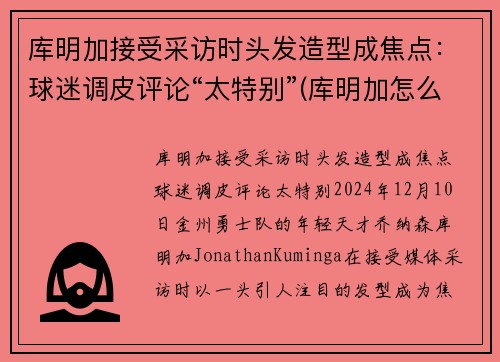 库明加接受采访时头发造型成焦点：球迷调皮评论“太特别”(库明加怎么

库明加接受采访时头发造型成焦点球迷调皮评论太特别2024年12月10日金州勇士队的年轻天才乔纳森库明加JonathanKuminga在接受媒体采访时以一头引人注目的发型成为焦